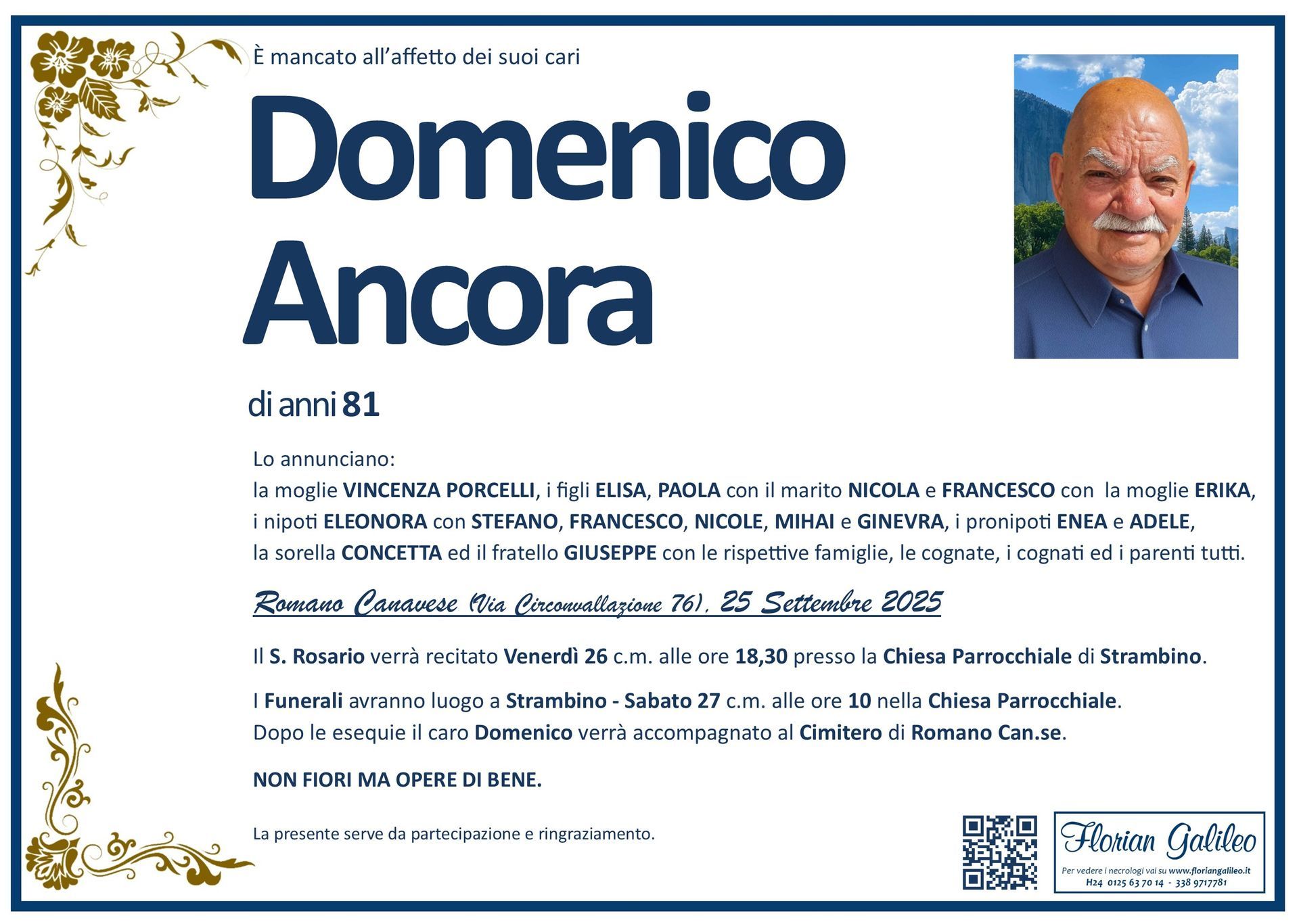 È mancato all'affetto dei suoi cari

Domenico Ancora

di anni 81

Lo annunciano:
la moglie VINCENZA PORCELLI, i figli ELISA, PAOLA con il marito NICOLA e FRANCESCO con la moglie ERIKA, i nipoti ELEONORA con STEFANO, FRANCESCO, NICOLE, MIHAI e GINEVRA, i pronipoti ENEA e ADELE, la sorella CONCETTA ed il fratello GIUSEPPE con le rispettive famiglie, le cognate, i cognati ed i parenti tutti.

Romano Canavese (Via Circonvallazione 76), 25 Settembre 2025

Il S. Rosario verrà recitato Venerdì 26 c.m. alle ore 18,30 presso la Chiesa Parrocchiale di Strambino.

I Funerali avranno luogo a Strambino - Sabato 27 c.m. alle ore 10 nella Chiesa Parrocchiale.
Dopo le esequie il caro Domenico verrà accompagnato al Cimitero di Romano Can.se.

NON FIORI MA OPERE DI BENE.

La presente serve da partecipazione e ringraziamento.

Florian Galileo
Per vedere i necrologi vai su www.floriangalileo.it
H24 0125 63 70 14 - 338 9717781